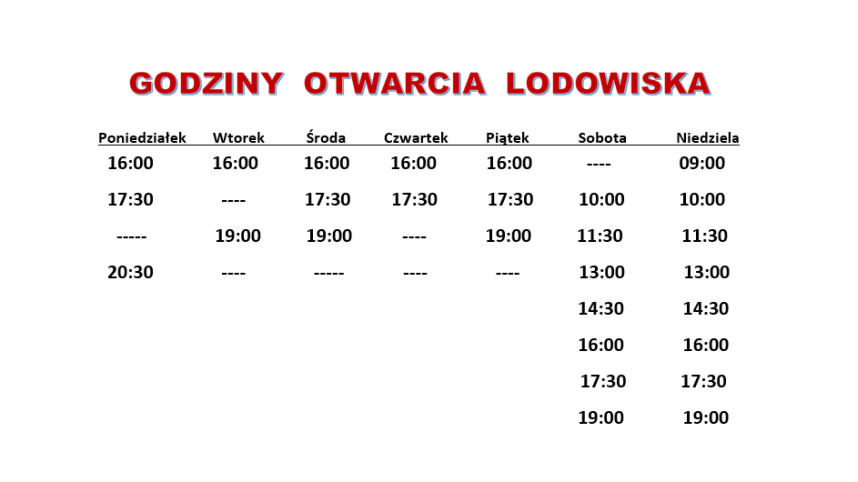 GODZINY OTWARCIA LODOWISKA

| Poniedziałek | Wtorek | Środa | Czwartek | Piątek | Sobota | Niedziela |
|---|---|---|---|---|---|---|
| 16:00 | 16:00 | 16:00 | 16:00 | 16:00 | ---- | 09:00 |
| 17:30 | ---- | 17:30 | 17:30 | 17:30 | 10:00 | 10:00 |
| ----- | 19:00 | 19:00 | ---- | 19:00 | 11:30 | 11:30 |
| 20:30 | ---- | ----- | ---- | ---- | 13:00 | 13:00 |
| | | | | | 14:30 | 14:30 |
| | | | | | 16:00 | 16:00 |
| | | | | | 17:30 | 17:30 |
| | | | | | 19:00 | 19:00 |